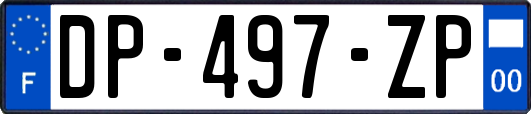 F
DP-497-ZP
00